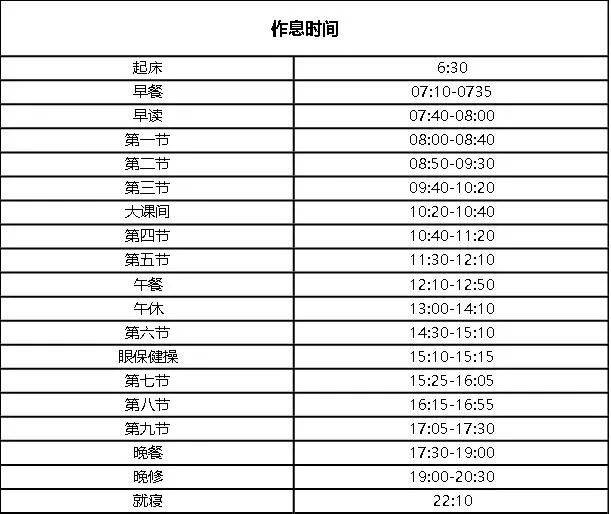 | 作息时间 |  |
|---|---|
| 起床 | 6:30 |
| 早餐 | 07:10-0735 |
| 早读 | 07:40-08:00 |
| 第一节 | 08:00-08:40 |
| 第二节 | 08:50-09:30 |
| 第三节 | 09:40-10:20 |
| 大课间 | 10:20-10:40 |
| 第四节 | 10:40-11:20 |
| 第五节 | 11:30-12:10 |
| 午餐 | 12:10-12:50 |
| 午休 | 13:00-14:10 |
| 第六节 | 14:30-15:10 |
| 眼保健操 | 15:10-15:15 |
| 第七节 | 15:25-16:05 |
| 第八节 | 16:15-16:55 |
| 第九节 | 17:05-17:30 |
| 晚餐 | 17:30-19:00 |
| 晚修 | 19:00-20:30 |
| 就寝 | 22:10 |